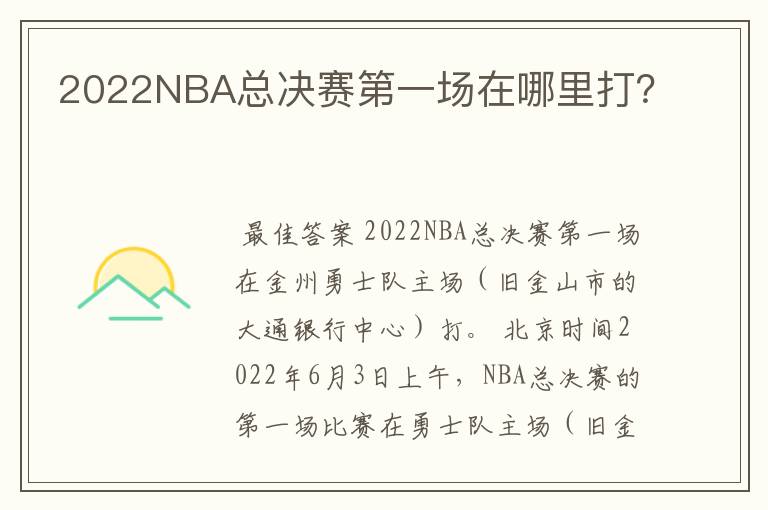 2022NBA总决赛第一场在哪里打?

最佳答案 2022NBA总决赛第一场在金州勇士队主场（旧金山市的大通银行中心）打。 北京时间2022年6月3日上午，NBA总决赛的第一场比赛在勇士队主场（旧金